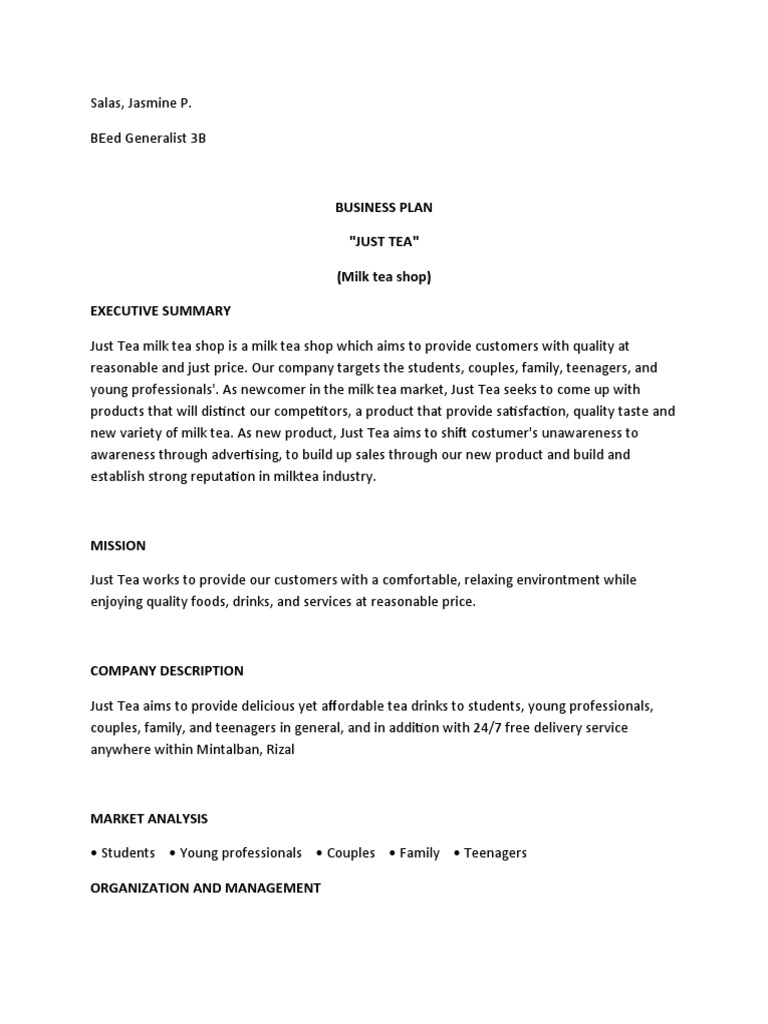 Salas, Jasmine P.

BEed Generalist 3B

BUSINESS PLAN

"JUST TEA"

(Milk tea shop)

EXECUTIVE SUMMARY

Just Tea milk tea shop is a milk tea shop which aims to provide customers with quality at reasonable and just price. Our company targets the students, couples, family, teenagers, and young professionals'. As newcomer in the milk tea market, Just Tea seeks to come up with products that will distinct our competitors, a product that provide satisfaction, quality taste and new variety of milk tea. As new product, Just Tea aims to shift costumer's unawareness to awareness through advertising, to build up sales through our new product and build and establish strong reputation in milktea industry.

MISSION

Just Tea works to provide our customers with a comfortable, relaxing environtment while enjoying quality foods, drinks, and services at reasonable price.

COMPANY DESCRIPTION

Just Tea aims to provide delicious yet affordable tea drinks to students, young professionals, couples, family, and teenagers in general, and in addition with 24/7 free delivery service anywhere within Mintalban, Rizal

MARKET ANALYSIS

• Students • Young professionals • Couples • Family • Teenagers

ORGANIZATION AND MANAGEMENT